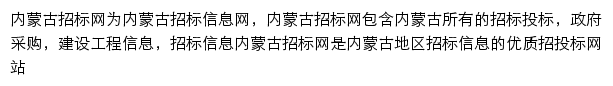 内蒙古招标网为内蒙古招标信息网，内蒙古招标网包含内蒙古所有的招标投标，政府采购，建设工程信息，招标信息内蒙古招标网是内蒙古地区招标信息的优质招投标网站